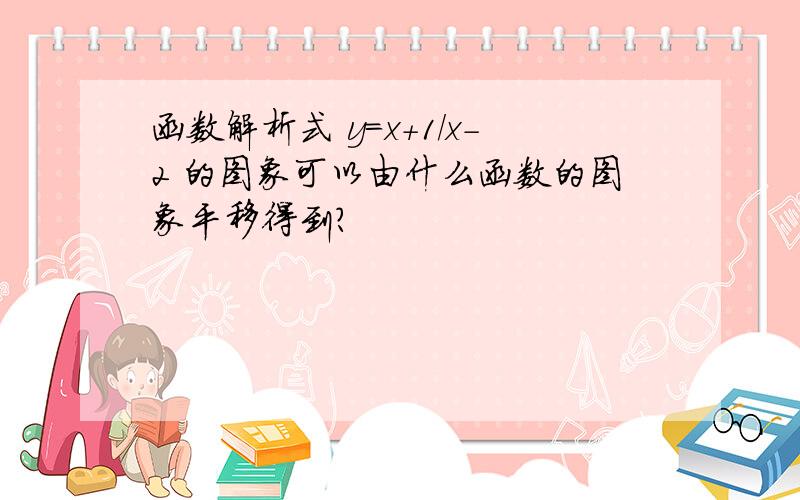 函数解析式 $y=x+1/x-2$ 的图象可以由什么函数的图象平移得到?